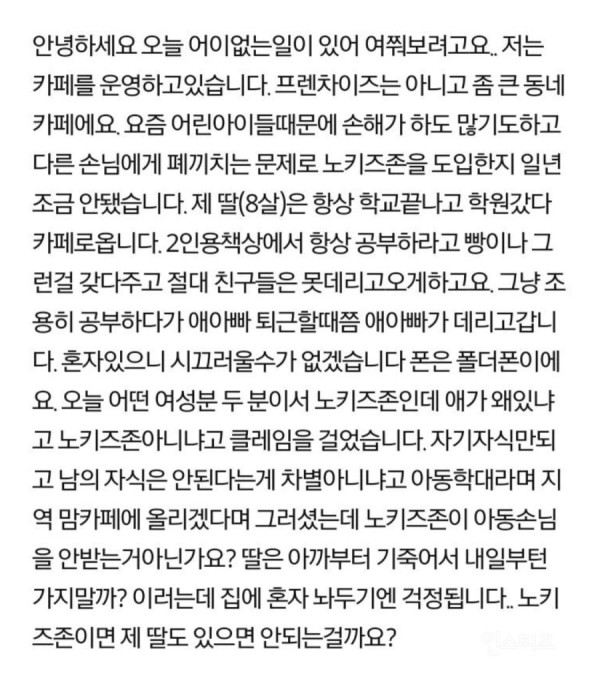 안녕하세요 오늘 어이없는일이 있어 여쭤보려고요.. 저는 카페를 운영하고있습니다. 프렌차이즈는 아니고 좀 큰 동네 카페에요. 요즘 어린아이들때문에 손해가 하도 많기도하고 다른 손님에게 폐끼치는 문제로 노키즈존을 도입한지 일년 조금 안됐습니다. 제 딸(8살)은 항상 학교끝나고 학원갔다 카페로옵니다. 2인용책상에서 항상 공부하라고 빵이나 그런걸 갖다주고 절대 친구들은 못데리고오게하고요. 그냥 조용히 공부하다가 애아빠 퇴근할때쯤 애아빠가 데리고갑니다. 혼자있으니 시끄러울수가 없겠습니다 폰은 폴더폰이에요. 오늘 어떤 여성분 두 분이서 노키즈존인데 애가 왜있냐고 노키즈존아니냐고 클레임을 걸었습니다. 자기자식만되고 남의 자식은 안된다는게 차별아니냐고 아동학대라며 지역 맘카페에 올리겠다며 그러셨는데 노키즈존이 아동손님을 안받는거아닌가요? 딸은 아까부터 기죽어서 내일부턴 가지말까? 이러는데 집에 혼자 놔두기엔 걱정됩니다.. 노키즈존이면 제 딸도 있으면 안되는걸까요?